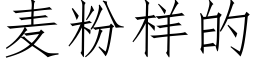 麦粉样的